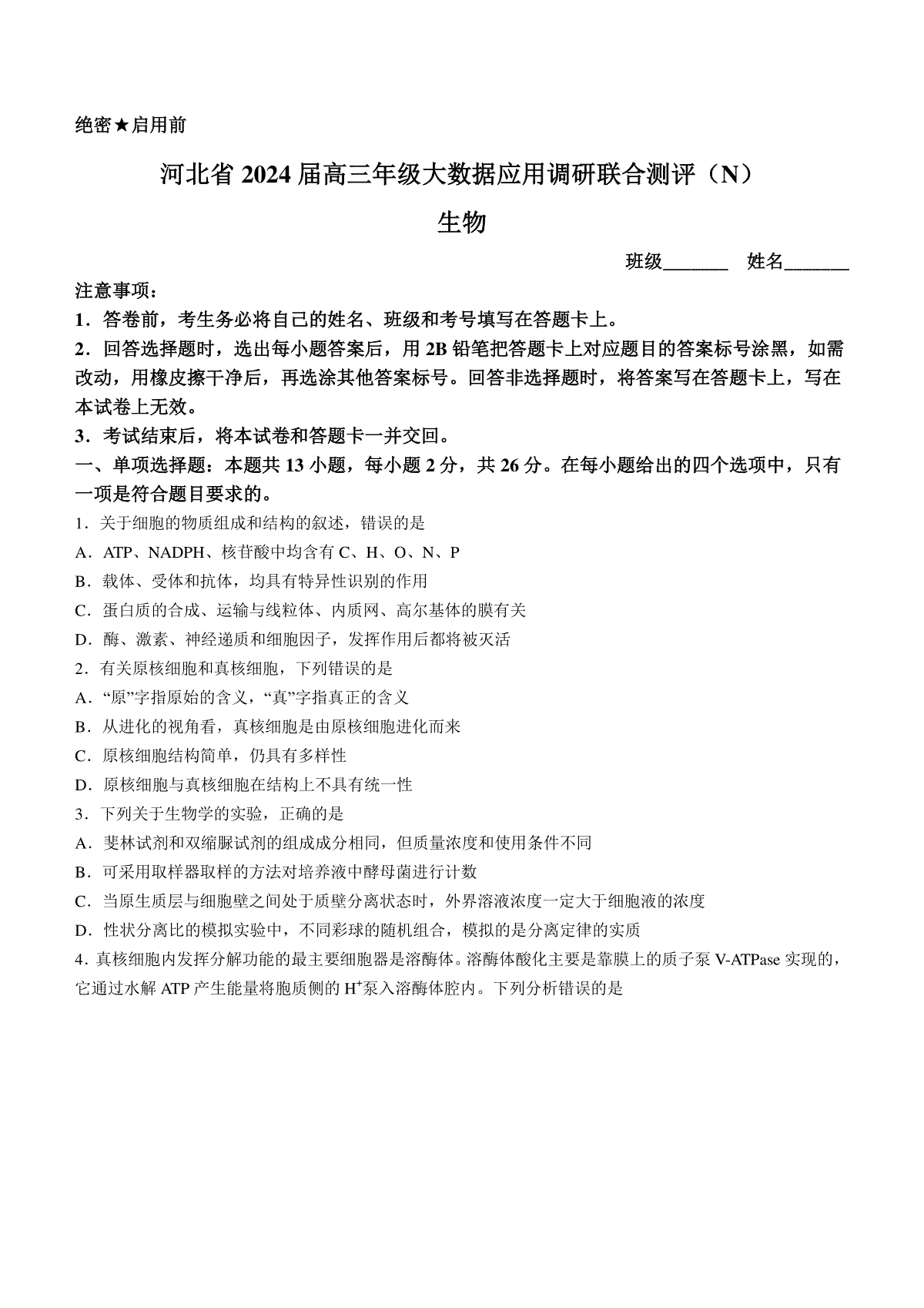 绝密★启用前

河北省 2024 届高三年级大数据应用调研联合测评（N）

生物

班级_______ 姓名_______

注意事项：

1．答卷前，考生务必将自己的姓名、班级和考号填写在答题卡上。

2．回答选择题时，选出每小题答案后，用 2B 铅笔把答题卡上对应题目的答案标号涂黑，如需改动，用橡皮擦干净后，再选涂其他答案标号。回答非选择题时，将答案写在答题卡上，写在本试卷上无效。

3．考试结束后，将本试卷和答题卡一并交回。

一、单项选择题：本题共 13 小题，每小题 2 分，共 26 分。在每小题给出的四个选项中，只有一项是符合题目要求的。

1．关于细胞的物质组成和结构的叙述，错误的是

A．ATP、NADPH、核苷酸中均含有 C、H、O、N、P

B．载体、受体和抗体，均具有特异性识别的作用

C．蛋白质的合成、运输与线粒体、内质网、高尔基体的膜有关

D．酶、激素、神经递质和细胞因子，发挥作用后都将被灭活

2．有关原核细胞和真核细胞，下列错误的是

A．“原”字指原始的含义，“真”字指真正的含义

B．从进化的视角看，真核细胞是由原核细胞进化而来

C．原核细胞结构简单，仍具有多样性

D．原核细胞与真核细胞在结构上不具有统一性

3．下列关于生物学的实验，正确的是

A．斐林试剂和双缩脲试剂的组成成分相同，但质量浓度和使用条件不同

B．可采用取样器取样的方法对培养液中酵母菌进行计数

C．当原生质层与细胞壁之间处于质壁分离状态时，外界溶液浓度一定大于细胞液的浓度

D．性状分离比的模拟实验中，不同彩球的随机组合，模拟的是分离定律的实质

4．真核细胞内发挥分解功能的最主要细胞器是溶酶体。溶酶体酸化主要是靠膜上的质子泵 V-ATPase 实现的，它通过水解 ATP 产生能量将胞质侧的 $H^+$泵入溶酶体腔内。下列分析错误的是